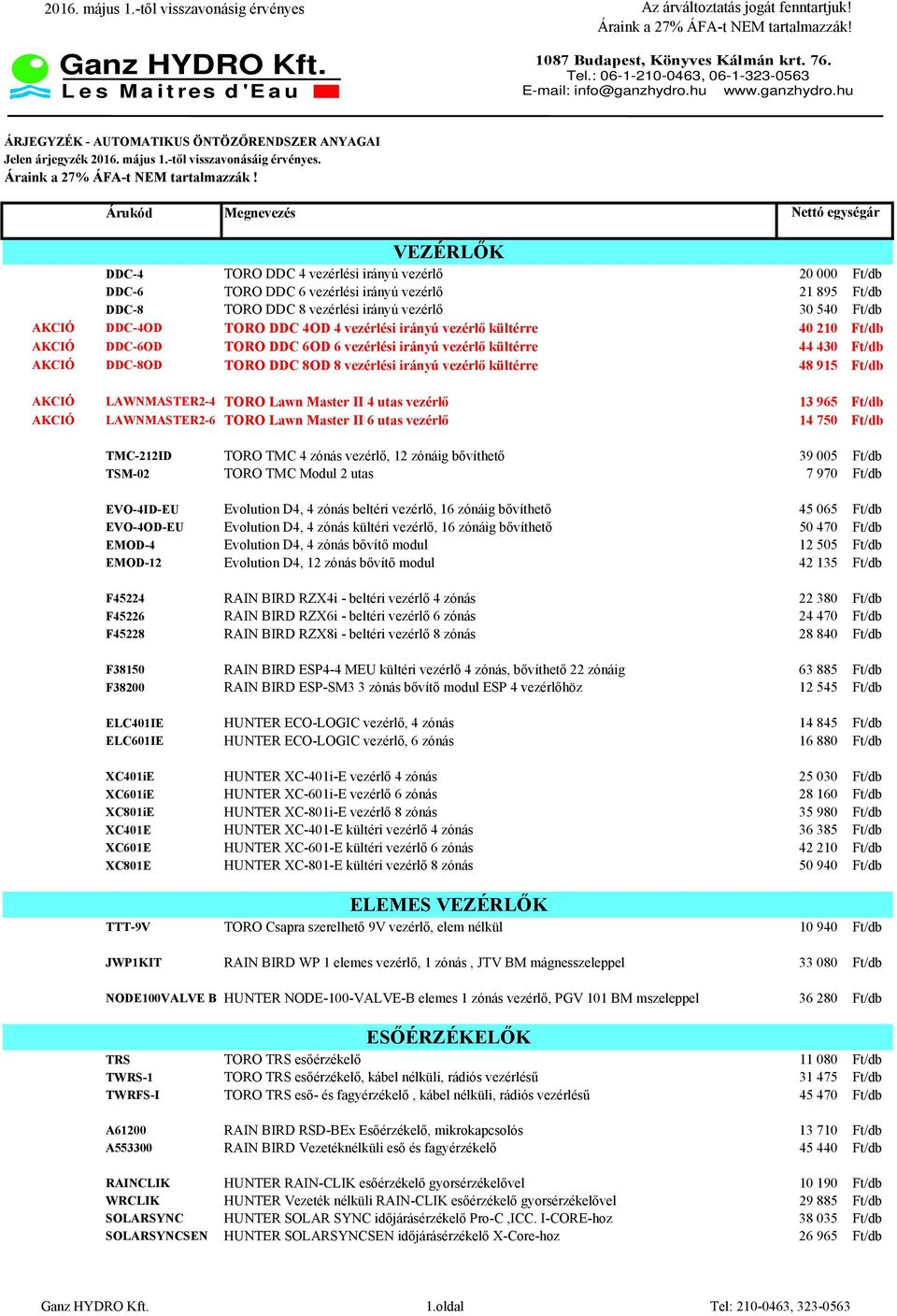 2016. május 1.-től visszavonásig érvényes

Az árváltoztatás jogát fenntartjuk!
Áraink a 27% ÁFA-t NEM tartalmazzák!

Ganz HYDRO Kft.
Les Maitres d'Eau

1087 Budapest, Könyves Kálmán krt. 76.
Tel.: 06-1-210-0463, 06-1-323-0563
E-mail: info@ganzhydro.hu www.ganzhydro.hu

ÁRJEGYZÉK - AUTOMATIKUS ÖNTÖZŐRENDSZER ANYAGAI
Jelen árjegyzék 2016. május 1.-től visszavonásáig érvényes.
Áraink a 27% ÁFA-t NEM tartalmazzák !

| | Árukód | Megnevezés | Nettó egységár | |
|---|---|---|---|---|
| | | VEZÉRLŐK | | |
| | DDC-4 | TORO DDC 4 vezérlési irányú vezérlő | 20 000 | Ft/db |
| | DDC-6 | TORO DDC 6 vezérlési irányú vezérlő | 21 895 | Ft/db |
| | DDC-8 | TORO DDC 8 vezérlési irányú vezérlő | 30 540 | Ft/db |
| AKCIÓ | DDC-4OD | TORO DDC 4OD 4 vezérlési irányú vezérlő kültérre | 40 210 | Ft/db |
| AKCIÓ | DDC-6OD | TORO DDC 6OD 6 vezérlési irányú vezérlő kültérre | 44 430 | Ft/db |
| AKCIÓ | DDC-8OD | TORO DDC 8OD 8 vezérlési irányú vezérlő kültérre | 48 915 | Ft/db |
| AKCIÓ | LAWNMASTER2-4 | TORO Lawn Master II 4 utas vezérlő | 13 965 | Ft/db |
| AKCIÓ | LAWNMASTER2-6 | TORO Lawn Master II 6 utas vezérlő | 14 750 | Ft/db |
| | TMC-212ID | TORO TMC 4 zónás vezérlő, 12 zónáig bővíthető | 39 005 | Ft/db |
| | TSM-02 | TORO TMC Modul 2 utas | 7 970 | Ft/db |
| | EVO-4ID-EU | Evolution D4, 4 zónás beltéri vezérlő, 16 zónáig bővíthető | 45 065 | Ft/db |
| | EVO-4OD-EU | Evolution D4, 4 zónás kültéri vezérlő, 16 zónáig bővíthető | 50 470 | Ft/db |
| | EMOD-4 | Evolution D4, 4 zónás bővítő modul | 12 505 | Ft/db |
| | EMOD-12 | Evolution D4, 12 zónás bővítő modul | 42 135 | Ft/db |
| | F45224 | RAIN BIRD RZX4i - beltéri vezérlő 4 zónás | 22 380 | Ft/db |
| | F45226 | RAIN BIRD RZX6i - beltéri vezérlő 6 zónás | 24 470 | Ft/db |
| | F45228 | RAIN BIRD RZX8i - beltéri vezérlő 8 zónás | 28 840 | Ft/db |
| | F38150 | RAIN BIRD ESP4-4 MEU kültéri vezérlő 4 zónás, bővíthető 22 zónáig | 63 885 | Ft/db |
| | F38200 | RAIN BIRD ESP-SM3 3 zónás bővítő modul ESP 4 vezérlőhöz | 12 545 | Ft/db |
| | ELC401IE | HUNTER ECO-LOGIC vezérlő, 4 zónás | 14 845 | Ft/db |
| | ELC601IE | HUNTER ECO-LOGIC vezérlő, 6 zónás | 16 880 | Ft/db |
| | XC401iE | HUNTER XC-401i-E vezérlő 4 zónás | 25 030 | Ft/db |
| | XC601iE | HUNTER XC-601i-E vezérlő 6 zónás | 28 160 | Ft/db |
| | XC801iE | HUNTER XC-801i-E vezérlő 8 zónás | 35 980 | Ft/db |
| | XC401E | HUNTER XC-401-E kültéri vezérlő 4 zónás | 36 385 | Ft/db |
| | XC601E | HUNTER XC-601-E kültéri vezérlő 6 zónás | 42 210 | Ft/db |
| | XC801E | HUNTER XC-801-E kültéri vezérlő 8 zónás | 50 940 | Ft/db |
| | | ELEMES VEZÉRLŐK | | |
| | TTT-9V | TORO Csapra szerelhető 9V vezérlő, elem nélkül | 10 940 | Ft/db |
| | JWP1KIT | RAIN BIRD WP 1 elemes vezérlő, 1 zónás , JTV BM mágnesszeleppel | 33 080 | Ft/db |
| | NODE100VALVE B | HUNTER NODE-100-VALVE-B elemes 1 zónás vezérlő, PGV 101 BM mszeleppel | 36 280 | Ft/db |
| | | ESŐÉRZÉKELŐK | | |
| | TRS | TORO TRS esőérzékelő | 11 080 | Ft/db |
| | TWRS-1 | TORO TRS esőérzékelő, kábel nélküli, rádiós vezérlésű | 31 475 | Ft/db |
| | TWRFS-I | TORO TRS eső- és fagyérzékelő , kábel nélküli, rádiós vezérlésű | 45 470 | Ft/db |
| | A61200 | RAIN BIRD RSD-BEx Esőérzékelő, mikrokapcsolós | 13 710 | Ft/db |
| | A553300 | RAIN BIRD Vezetéknélküli eső és fagyérzékelő | 45 440 | Ft/db |
| | RAINCLIK | HUNTER RAIN-CLIK esőérzékelő gyorsérzékelővel | 10 190 | Ft/db |
| | WRCLIK | HUNTER Vezeték nélküli RAIN-CLIK esőérzékelő gyorsérzékelővel | 29 885 | Ft/db |
| | SOLARSYNC | HUNTER SOLAR SYNC időjárásérzékelő Pro-C ,ICC. I-CORE-hoz | 38 035 | Ft/db |
| | SOLARSYNCSEN | HUNTER SOLARSYNCSEN időjárásérzékelő X-Core-hoz | 26 965 | Ft/db |

Ganz HYDRO Kft. 1.oldal Tel: 210-0463, 323-0563